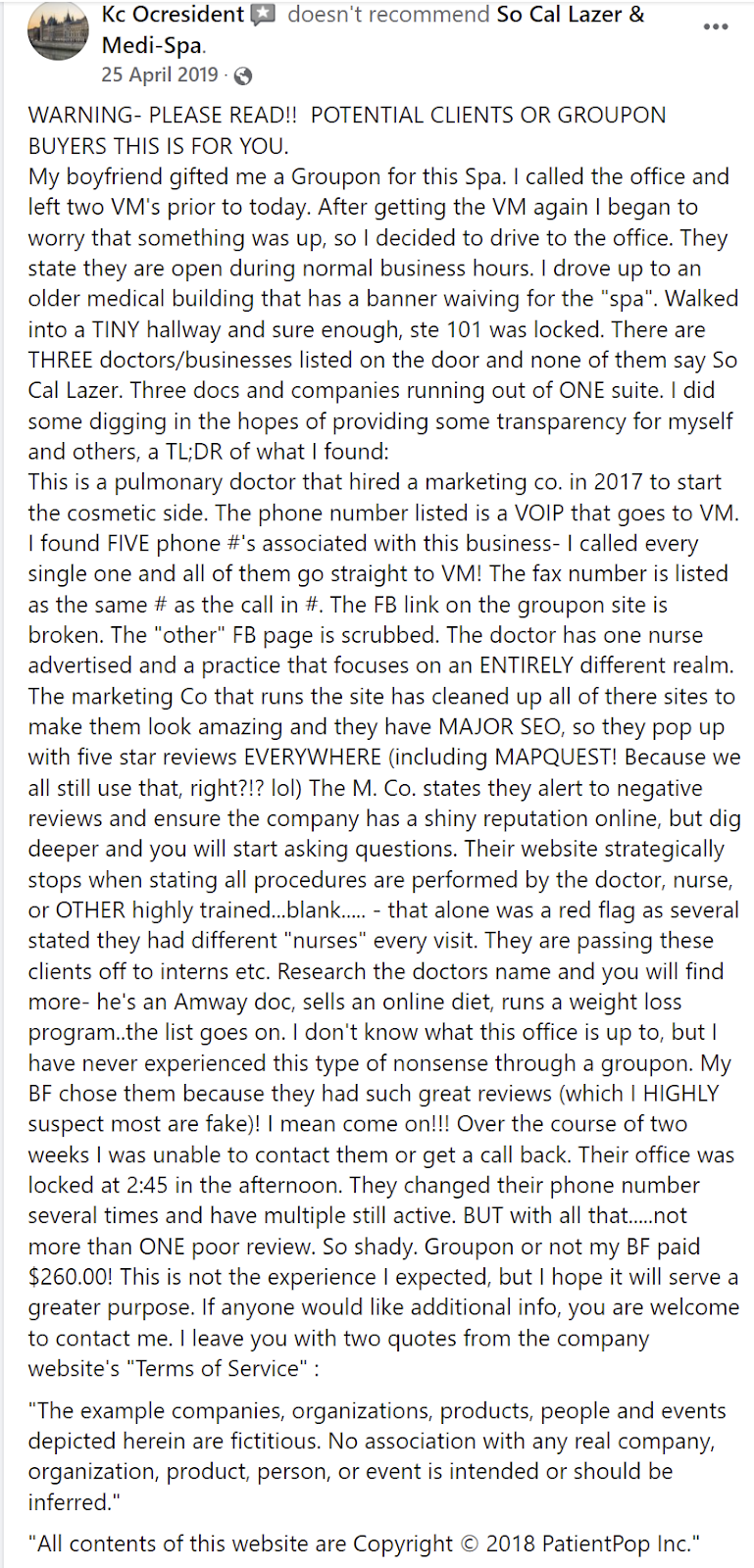 Kc Ocresident doesn't recommend So Cal Lazer & Medi-Spa.
25 April 2019 ·

WARNING- PLEASE READ!! POTENTIAL CLIENTS OR GROUPON BUYERS THIS IS FOR YOU.
My boyfriend gifted me a Groupon for this Spa. I called the office and left two VM's prior to today. After getting the VM again I began to worry that something was up, so I decided to drive to the office. They state they are open during normal business hours. I drove up to an older medical building that has a banner waiving for the "spa". Walked into a TINY hallway and sure enough, ste 101 was locked. There are THREE doctors/businesses listed on the door and none of them say So Cal Lazer. Three docs and companies running out of ONE suite. I did some digging in the hopes of providing some transparency for myself and others, a TL;DR of what I found:
This is a pulmonary doctor that hired a marketing co. in 2017 to start the cosmetic side. The phone number listed is a VOIP that goes to VM. I found FIVE phone #'s associated with this business- I called every single one and all of them go straight to VM! The fax number is listed as the same # as the call in #. The FB link on the groupon site is broken. The "other" FB page is scrubbed. The doctor has one nurse advertised and a practice that focuses on an ENTIRELY different realm. The marketing Co that runs the site has cleaned up all of there sites to make them look amazing and they have MAJOR SEO, so they pop up with five star reviews EVERYWHERE (including MAPQUEST! Because we all still use that, right?!? lol) The M. Co. states they alert to negative reviews and ensure the company has a shiny reputation online, but dig deeper and you will start asking questions. Their website strategically stops when stating all procedures are performed by the doctor, nurse, or OTHER highly trained...blank..... - that alone was a red flag as several stated they had different "nurses" every visit. They are passing these clients off to interns etc. Research the doctors name and you will find more- he's an Amway doc, sells an online diet, runs a weight loss program..the list goes on. I don't know what this office is up to, but I have never experienced this type of nonsense through a groupon. My BF chose them because they had such great reviews (which I HIGHLY suspect most are fake)! I mean come on!!! Over the course of two weeks I was unable to contact them or get a call back. Their office was locked at 2:45 in the afternoon. They changed their phone number several times and have multiple still active. BUT with all that.....not more than ONE poor review. So shady. Groupon or not my BF paid $260.00! This is not the experience I expected, but I hope it will serve a greater purpose. If anyone would like additional info, you are welcome to contact me. I leave you with two quotes from the company website's "Terms of Service" :

"The example companies, organizations, products, people and events depicted herein are fictitious. No association with any real company, organization, product, person, or event is intended or should be inferred."

"All contents of this website are Copyright © 2018 PatientPop Inc."